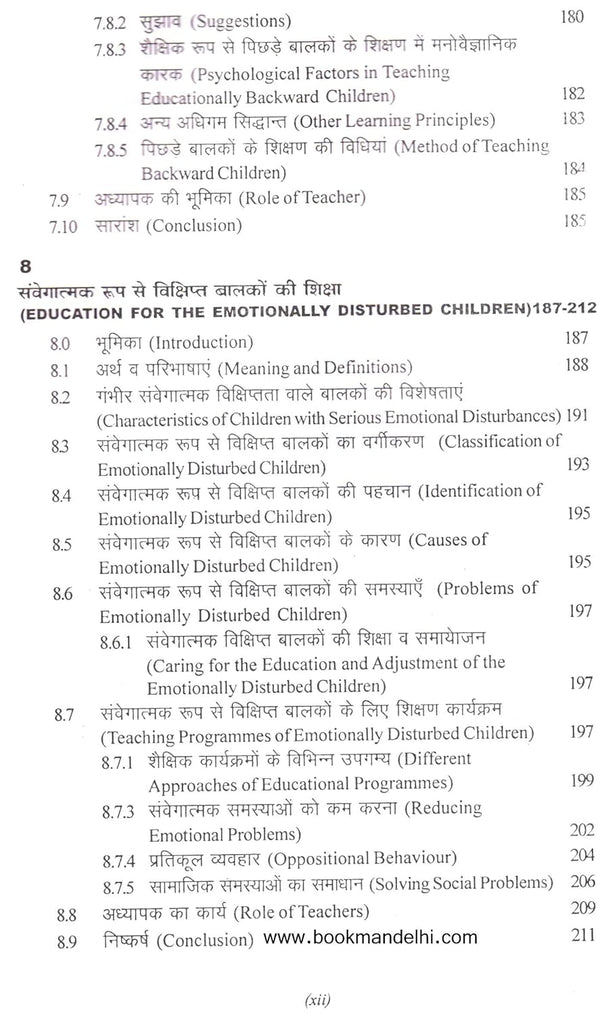 7.8.2 सुझाव (Suggestions) 180

7.8.3 शैक्षिक रूप से पिछड़े बालकों के शिक्षण में मनोवैज्ञानिक कारक (Psychological Factors in Teaching Educationally Backward Children) 182

7.8.4 अन्य अधिगम सिद्धान्त (Other Learning Principles) 183

7.8.5 पिछडे बालकों के शिक्षण की विधियां (Method of Teaching Backward Children) 184

7.9 अध्यापक की भूमिका (Role of Teacher) 185

7.10 सारांश (Conclusion) 185

8

संवेगात्मक रूप से विक्षिप्त बालकों की शिक्षा

(EDUCATION FOR THE EMOTIONALLY DISTURBED CHILDREN)187-212

8.0 भूमिका (Introduction) 187

8.1 अर्थ व परिभाषाएं (Meaning and Definitions) 188

8.2 गंभीर संवेगात्मक विक्षिप्तता वाले बालकों की विशेषताएं (Characteristics of Children with Serious Emotional Disturbances) 191

8.3 संवेगात्मक रूप से विक्षिप्त बालकों का वर्गीकरण (Classification of Emotionally Disturbed Children) 193

8.4 संवेगात्मक रूप से विक्षिप्त बालकों की पहचान (Identification of Emotionally Disturbed Children) 195

8.5 संवेगात्मक रूप से विक्षिप्त बालकों के कारण (Causes of Emotionally Disturbed Children) 195

8.6 संवेगात्मक रूप से विक्षिप्त बालकों की समस्याएँ (Problems of Emotionally Disturbed Children) 197

8.6.1 संवेगात्मक विक्षिप्त बालकों की शिक्षा व समायोजन (Caring for the Education and Adjustment of the Emotionally Disturbed Children) 197

8.7 संवेगात्मक रूप से विक्षिप्त बालकों के लिए शिक्षण कार्यक्रम (Teaching Programmes of Emotionally Disturbed Children) 197

8.7.1 शैक्षिक कार्यक्रमों के विभिन्न उपगम्य (Different Approaches of Educational Programmes) 199

8.7.3 संवेगात्मक समस्याओं को कम करना (Reducing Emotional Problems) 202

8.7.4 प्रतिकूल व्यवहार (Oppositional Behaviour) 204

8.7.5 सामाजिक समस्याओं का समाधान (Solving Social Problems) 206

8.8 अध्यापक का कार्य (Role of Teachers) 209

8.9 निष्कर्ष (Conclusion) www.bookmandelhi.com 211

(xii)